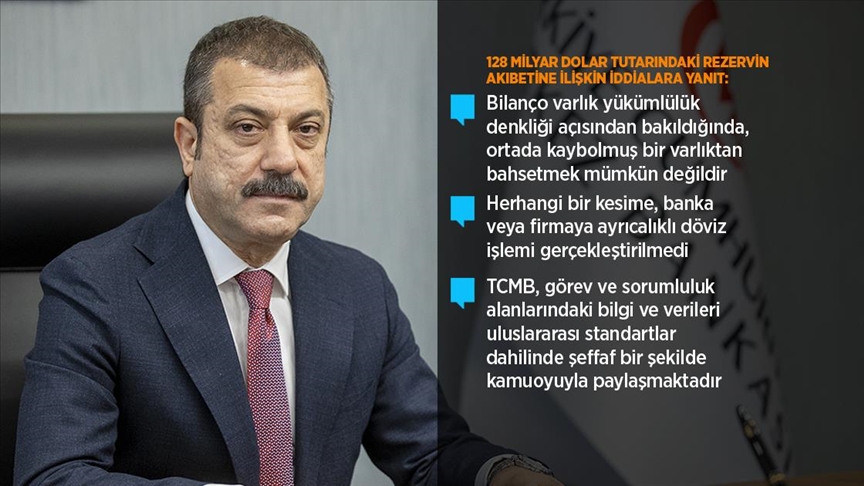 128 MİLYAR DOLAR TUTARINDAKİ REZERVİN AKIBETİNE İLİŞKİN İDDİALARA YANIT:

Bilanço varlık yükümlülük denkliği açısından bakıldığında, ortada kaybolmuş bir varlıktan bahsetmek mümkün değildir

Herhangi bir kesime, banka veya firmaya ayrıcalıklı döviz işlemi gerçekleştirilmedi

TCMB, görev ve sorumluluk alanlarındaki bilgi ve verileri uluslararası standartlar dahilinde şeffaf bir şekilde kamuoyuyla paylaşmaktadır